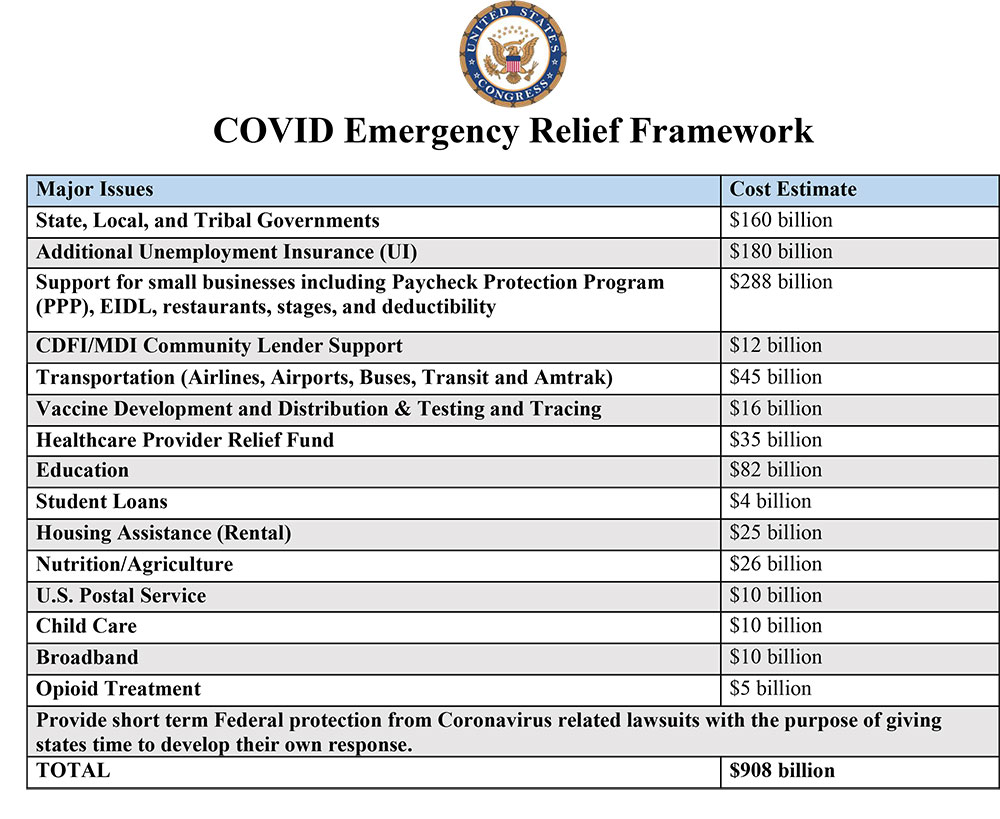 UNITED STATES CONGRESS

COVID Emergency Relief Framework

| Major Issues | Cost Estimate |
|---|---|
| State, Local, and Tribal Governments | $160 billion |
| Additional Unemployment Insurance (UI) | $180 billion |
| Support for small businesses including Paycheck Protection Program (PPP), EIDL, restaurants, stages, and deductibility | $288 billion |
| CDFI/MDI Community Lender Support | $12 billion |
| Transportation (Airlines, Airports, Buses, Transit and Amtrak) | $45 billion |
| Vaccine Development and Distribution & Testing and Tracing | $16 billion |
| Healthcare Provider Relief Fund | $35 billion |
| Education | $82 billion |
| Student Loans | $4 billion |
| Housing Assistance (Rental) | $25 billion |
| Nutrition/Agriculture | $26 billion |
| U.S. Postal Service | $10 billion |
| Child Care | $10 billion |
| Broadband | $10 billion |
| Opioid Treatment | $5 billion |
| Provide short term Federal protection from Coronavirus related lawsuits with the purpose of giving states time to develop their own response. | |
| TOTAL | $908 billion |